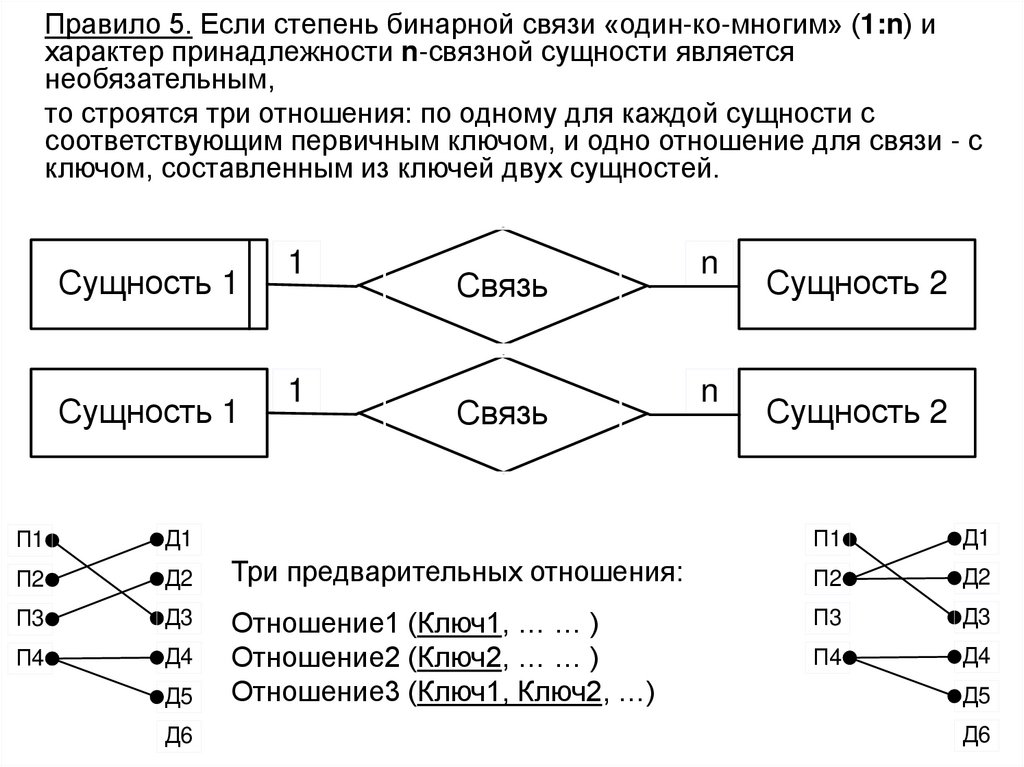 Правило 5. Если степень бинарной связи «один-ко-многим» (1:n) и характер принадлежности n-связной сущности является необязательным,

то строятся три отношения: по одному для каждой сущности с соответствующим первичным ключом, и одно отношение для связи - с ключом, составленным из ключей двух сущностей.

Сущность 1
1
Связь
n
Сущность 2

Сущность 1
1
Связь
n
Сущность 2

П1
П2
П3
П4
Д1
Д2
Д3
Д4
Д5
Д6

Три предварительных отношения:

Отношение1 (Ключ1, … … )
Отношение2 (Ключ2, … … )
Отношение3 (Ключ1, Ключ2, …)

П1
П2
П3
П4
Д1
Д2
Д3
Д4
Д5
Д6